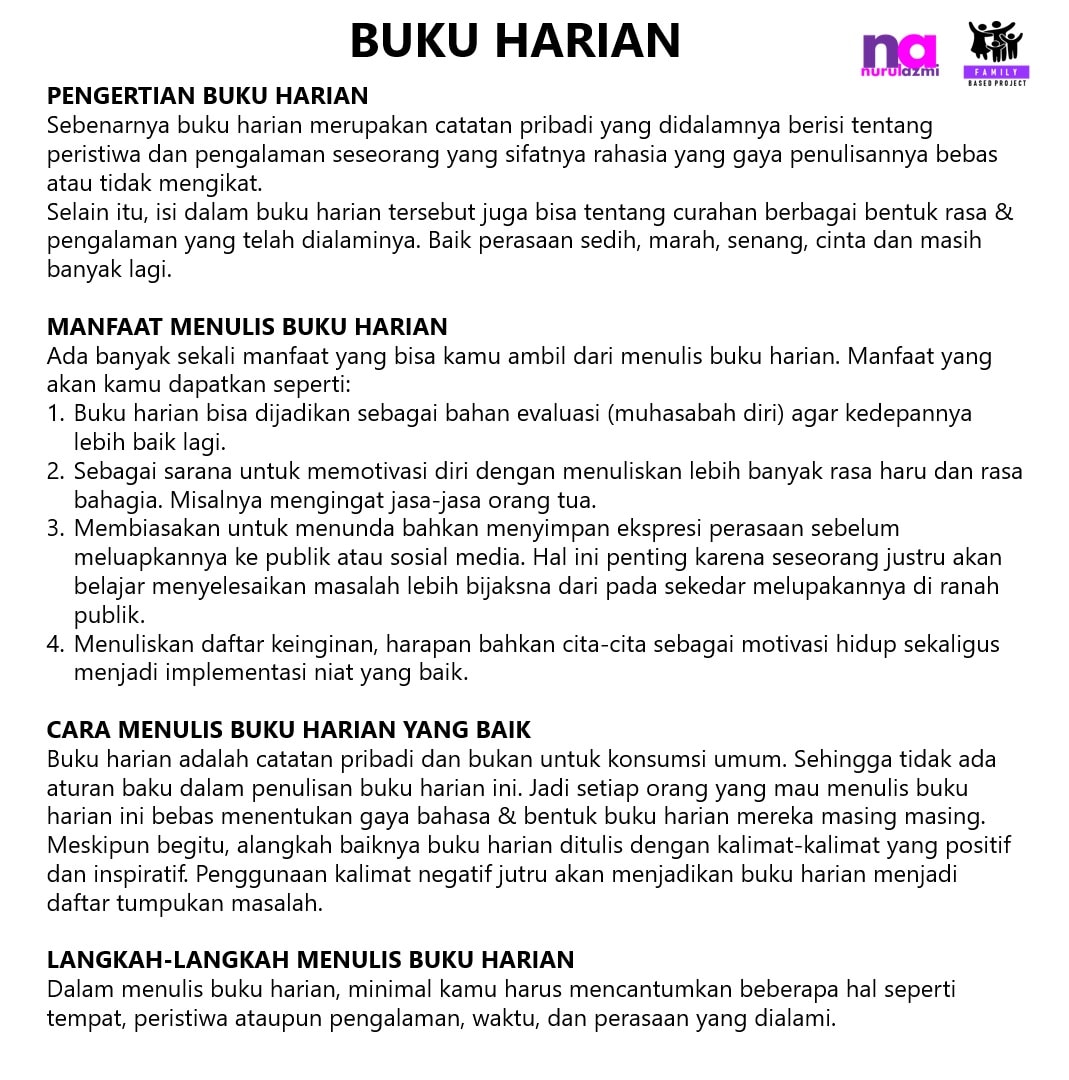 BUKU HARIAN

na nurulazmi

FAMILY BASED PROJECT

PENGERTIAN BUKU HARIAN
Sebenarnya buku harian merupakan catatan pribadi yang didalamnya berisi tentang peristiwa dan pengalaman seseorang yang sifatnya rahasia yang gaya penulisannya bebas atau tidak mengikat.
Selain itu, isi dalam buku harian tersebut juga bisa tentang curahan berbagai bentuk rasa & pengalaman yang telah dialaminya. Baik perasaan sedih, marah, senang, cinta dan masih banyak lagi.

MANFAAT MENULIS BUKU HARIAN
Ada banyak sekali manfaat yang bisa kamu ambil dari menulis buku harian. Manfaat yang akan kamu dapatkan seperti:
1. Buku harian bisa dijadikan sebagai bahan evaluasi (muhasabah diri) agar kedepannya lebih baik lagi.
2. Sebagai sarana untuk memotivasi diri dengan menuliskan lebih banyak rasa haru dan rasa bahagia. Misalnya mengingat jasa-jasa orang tua.
3. Membiasakan untuk menunda bahkan menyimpan ekspresi perasaan sebelum meluapkannya ke publik atau sosial media. Hal ini penting karena seseorang justru akan belajar menyelesaikan masalah lebih bijaksna dari pada sekedar melupakannya di ranah publik.
4. Menuliskan daftar keinginan, harapan bahkan cita-cita sebagai motivasi hidup sekaligus menjadi implementasi niat yang baik.

CARA MENULIS BUKU HARIAN YANG BAIK
Buku harian adalah catatan pribadi dan bukan untuk konsumsi umum. Sehingga tidak ada aturan baku dalam penulisan buku harian ini. Jadi setiap orang yang mau menulis buku harian ini bebas menentukan gaya bahasa & bentuk buku harian mereka masing masing. Meskipun begitu, alangkah baiknya buku harian ditulis dengan kalimat-kalimat yang positif dan inspiratif. Penggunaan kalimat negatif jutru akan menjadikan buku harian menjadi daftar tumpukan masalah.

LANGKAH-LANGKAH MENULIS BUKU HARIAN
Dalam menulis buku harian, minimal kamu harus mencantumkan beberapa hal seperti tempat, peristiwa ataupun pengalaman, waktu, dan perasaan yang dialami.